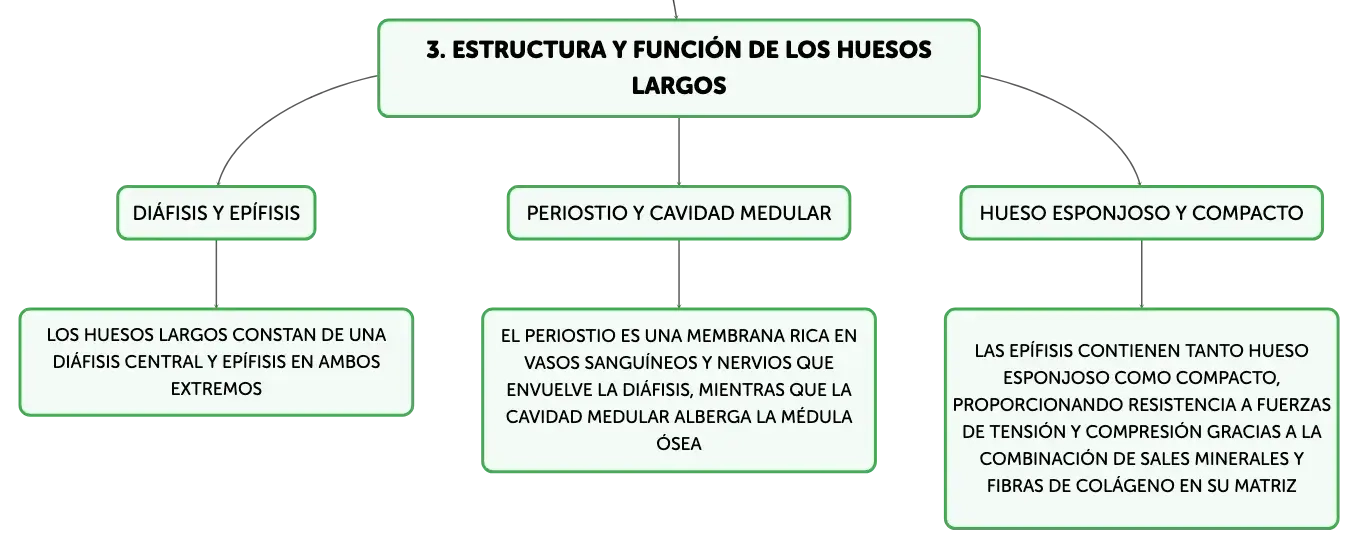 3. ESTRUCTURA Y FUNCIÓN DE LOS HUESOS LARGOS

DIÁFISIS Y EPÍFISIS

LOS HUESOS LARGOS CONSTAN DE UNA DIÁFISIS CENTRAL Y EPÍFISIS EN AMBOS EXTREMOS

PERIOSTIO Y CAVIDAD MEDULAR

EL PERIOSTIO ES UNA MEMBRANA RICA EN VASOS SANGUÍNEOS Y NERVIOS QUE ENVUELVE LA DIÁFISIS, MIENTRAS QUE LA CAVIDAD MEDULAR ALBERGA LA MÉDULA ÓSEA

HUESO ESPONJOSO Y COMPACTO

LAS EPÍFISIS CONTIENEN TANTO HUESO ESPONJOSO COMO COMPACTO, PROPORCIONANDO RESISTENCIA A FUERZAS DE TENSIÓN Y COMPRESIÓN GRACIAS A LA COMBINACIÓN DE SALES MINERALES Y FIBRAS DE COLÁGENO EN SU MATRIZ